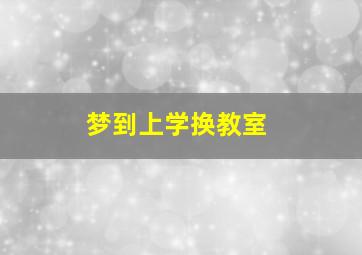 梦到上学换教室